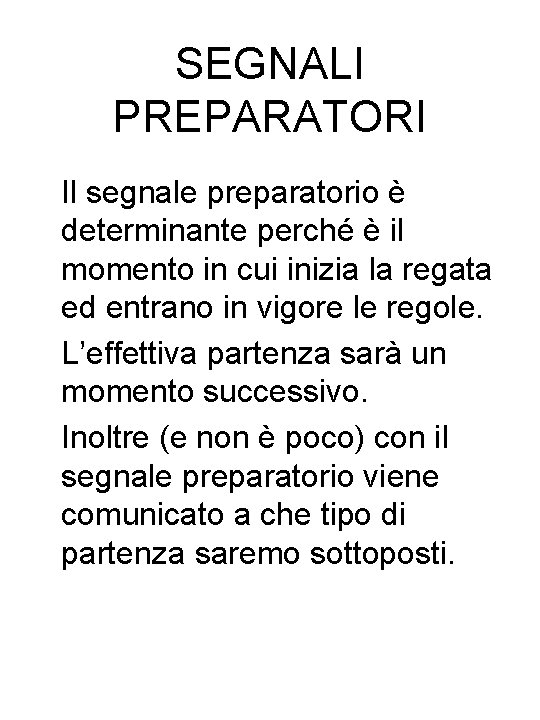 SEGNALI
PREPARATORI

Il segnale preparatorio è determinante perché è il momento in cui inizia la regata ed entrano in vigore le regole.

L'effettiva partenza sarà un momento successivo.

Inoltre (e non è poco) con il segnale preparatorio viene comunicato a che tipo di partenza saremo sottoposti.